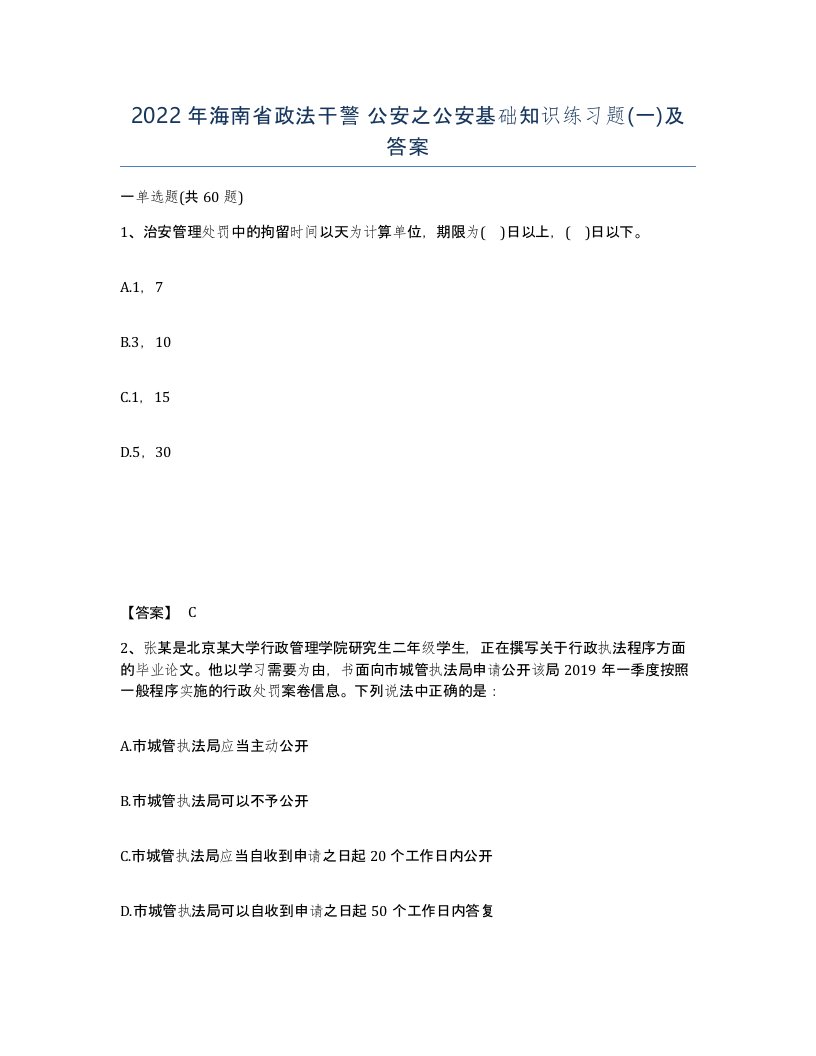 2022年海南省政法干警 公安之公安基础知识练习题(一)及答案

一单选题(共60题)

1、治安管理处罚中的拘留时间以天为计算单位，期限为(　)日以上，(　)日以下。

A.1，7

B.3，10

C.1，15

D.5，30

【答案】 C

2、张某是北京某大学行政管理学院研究生二年级学生，正在撰写关于行政执法程序方面的毕业论文。他以学习需要为由，书面向市城管执法局申请公开该局2019年一季度按照一般程序实施的行政处罚案卷信息。下列说法中正确的是：

A.市城管执法局应当主动公开

B.市城管执法局可以不予公开

C.市城管执法局应当自收到申请之日起20个工作日内公开

D.市城管执法局可以自收到申请之日起50个工作日内答复